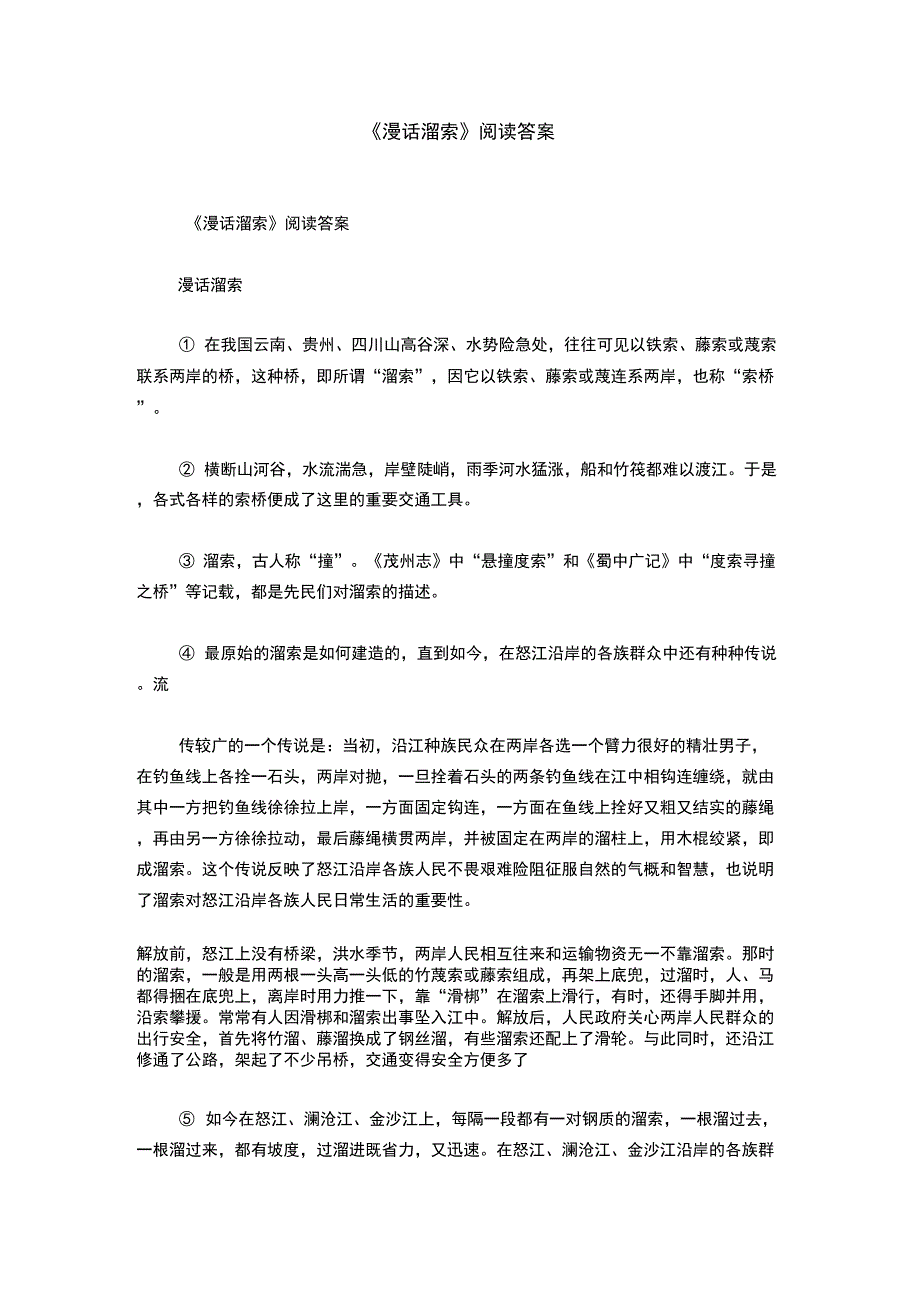 《漫话溜索》阅读答案

《漫话溜索》阅读答案

漫话溜索

① 在我国云南、贵州、四川山高谷深、水势险急处，往往可见以铁索、藤索或蔑索联系两岸的桥，这种桥，即所谓“溜索”，因它以铁索、藤索或蔑连系两岸，也称“索桥”。

② 横断山河谷，水流湍急，岸壁陡峭，雨季河水猛涨，船和竹筏都难以渡江。于是，各式各样的索桥便成了这里的重要交通工具。

③ 溜索，古人称“撞”。《茂州志》中“悬撞度索”和《蜀中广记》中“度索寻撞之桥”等记载，都是先民们对溜索的描述。

④ 最原始的溜索是如何建造的，直到如今，在怒江沿岸的各族群众中还有种种传说。流

传较广的一个传说是：当初，沿江种族民众在两岸各选一个臂力很好的精壮男子，在钓鱼线上各拴一石头，两岸对抛，一旦拴着石头的两条钓鱼线在江中相钩连缠绕，就由其中一方把钓鱼线徐徐拉上岸，一方面固定钩连，一方面在鱼线上拴好又粗又结实的藤绳，再由另一方徐徐拉动，最后藤绳横贯两岸，并被固定在两岸的溜柱上，用木棍绞紧，即成溜索。这个传说反映了怒江沿岸各族人民不畏艰难险阻征服自然的气概和智慧，也说明了溜索对怒江沿岸各族人民日常生活的重要性。

解放前，怒江上没有桥梁，洪水季节，两岸人民相互往来和运输物资无一不靠溜索。那时的溜索，一般是用两根一头高一头低的竹蔑索或藤索组成，再架上底兜，过溜时，人、马都得捆在底兜上，离岸时用力推一下，靠“滑梆”在溜索上滑行，有时，还得手脚并用，沿索攀援。常常有人因滑梆和溜索出事坠入江中。解放后，人民政府关心两岸人民群众的出行安全，首先将竹溜、藤溜换成了钢丝溜，有些溜索还配上了滑轮。与此同时，还沿江修通了公路，架起了不少吊桥，交通变得安全方便多了

⑤ 如今在怒江、澜沧江、金沙江上，每隔一段都有一对钢质的溜索，一根溜过去，一根溜过来，都有坡度，过溜进既省力，又迅速。在怒江、澜沧江、金沙江沿岸的各族群